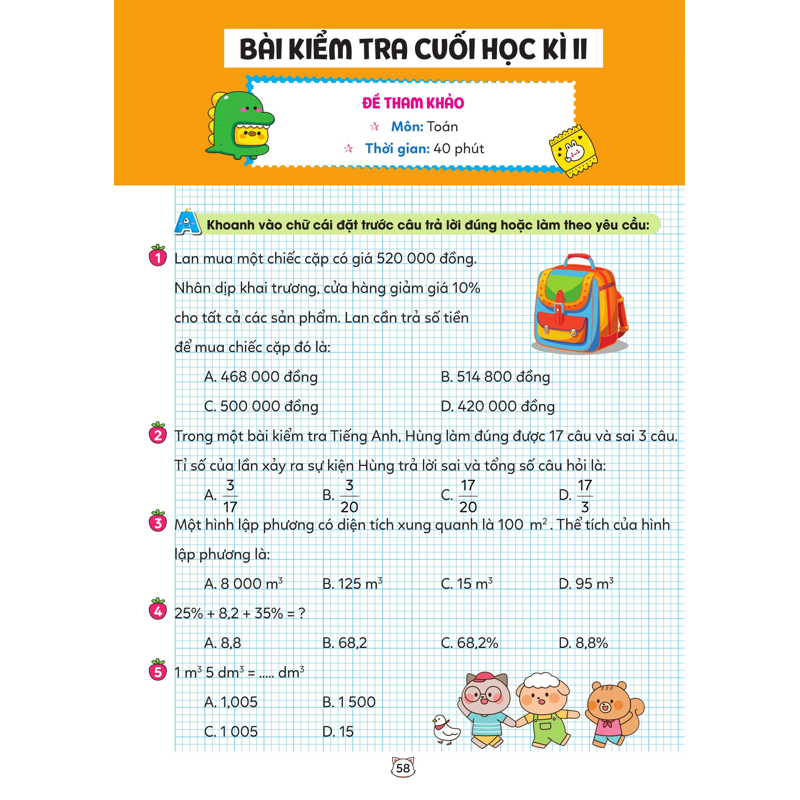 BÀI KIỂM TRA CUỐI HỌC KÌ II

ĐỀ THAM KHẢO
☆ Môn: Toán
☆ Thời gian: 40 phút

A Khoanh vào chữ cái đặt trước câu trả lời đúng hoặc làm theo yêu cầu:

1 Lan mua một chiếc cặp có giá 520 000 đồng. Nhân dịp khai trương, cửa hàng giảm giá 10% cho tất cả các sản phẩm. Lan cần trả số tiền để mua chiếc cặp đó là:

A. 468 000 đồng
B. 514 800 đồng
C. 500 000 đồng
D. 420 000 đồng

2 Trong một bài kiểm tra Tiếng Anh, Hùng làm đúng được 17 câu và sai 3 câu. Tỉ số của lần xảy ra sự kiện Hùng trả lời sai và tổng số câu hỏi là:

A. $\frac{3}{17}$
B. $\frac{3}{20}$
C. $\frac{17}{20}$
D. $\frac{17}{3}$

3 Một hình lập phương có diện tích xung quanh là 100 $m^2$. Thể tích của hình lập phương là:

A. 8 000 $m^3$
B. 125 $m^3$
C. 15 $m^3$
D. 95 $m^3$

4 25% + 8,2 + 35% = ?

A. 8,8
B. 68,2
C. 68,2%
D. 8,8%

5 1 $m^3$ 5 $dm^3$ = ..... $dm^3$

A. 1,005
B. 1 500
C. 1 005
D. 15

58